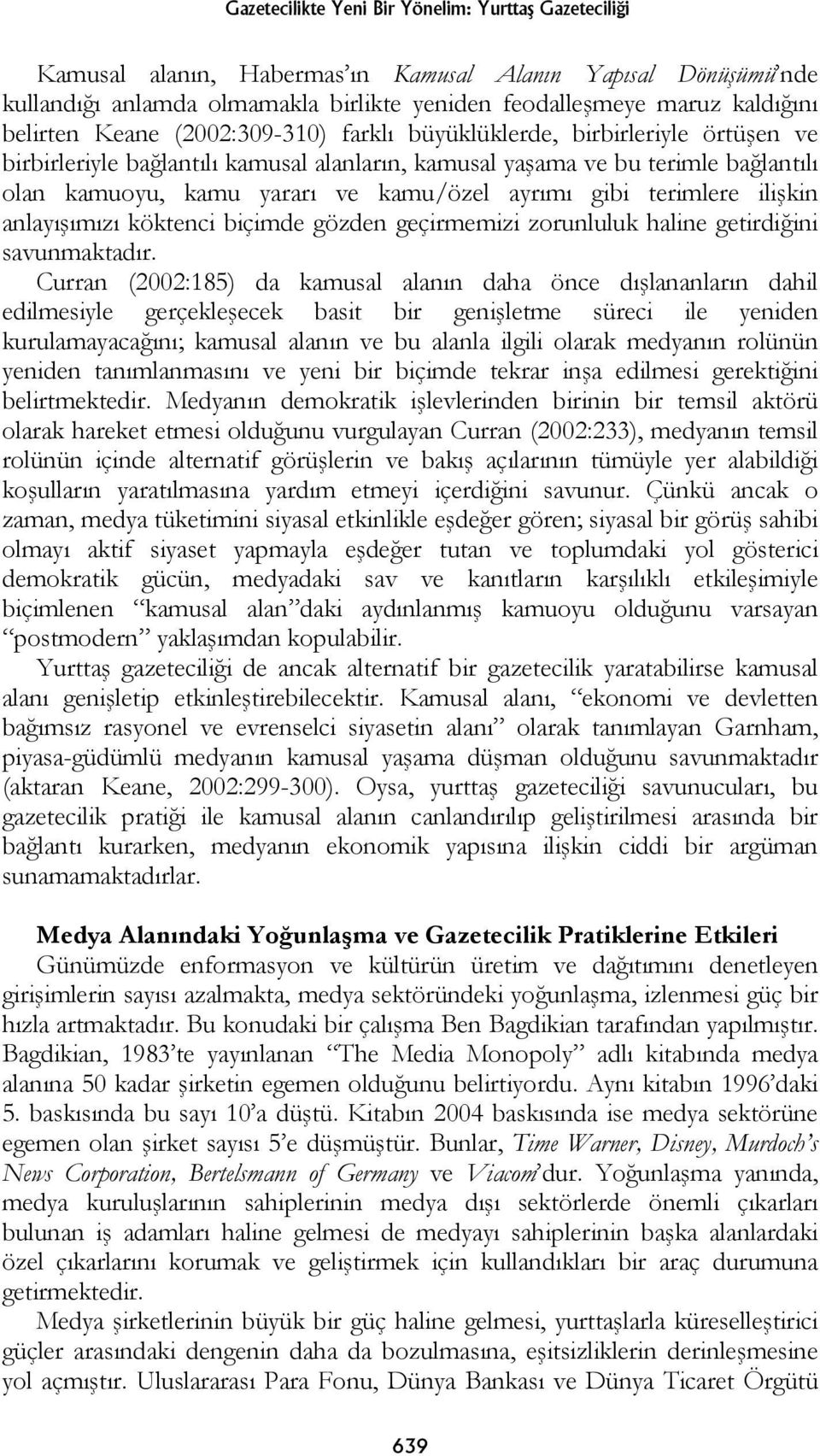 Gazetecilikte Yeni Bir Yönelim: Yurttaş Gazeteciliği

Kamusal alanın, Habermas'ın Kamusal Alanın Yapısal Dönüşümü'nde kullandığı anlamda olmamakla birlikte yeniden feodalleşmeye maruz kaldığını belirten Keane (2002:309-310) farklı büyüklüklerde, birbirleriyle örtüşen ve birbirleriyle bağlantılı kamusal alanların, kamusal yaşama ve bu terimle bağlantılı olan kamuoyu, kamu yararı ve kamu/özel ayrımı gibi terimlere ilişkin anlayışımızı köktenci biçimde gözden geçirmemizi zorunluluk haline getirdiğini savunmaktadır.

Curran (2002:185) da kamusal alanın daha önce dışlananların dahil edilmesiyle gerçekleşecek basit bir genişletme süreci ile yeniden kurulamayacağını; kamusal alanın ve bu alanla ilgili olarak medyanın rolünün yeniden tanımlanmasını ve yeni bir biçimde tekrar inşa edilmesi gerektiğini belirtmektedir. Medyanın demokratik işlevlerinden birinin bir temsil aktörü olarak hareket etmesi olduğunu vurgulayan Curran (2002:233), medyanın temsil rolünün içinde alternatif görüşlerin ve bakış açılarının tümüyle yer alabildiği koşulların yaratılmasına yardım etmeyi içerdiğini savunur. Çünkü ancak o zaman, medya tüketimini siyasal etkinlikle eşdeğer gören; siyasal bir görüş sahibi olmayı aktif siyaset yapmayla eşdeğer tutan ve toplumdaki yol gösterici demokratik gücün, medyadaki sav ve kanıtların karşılıklı etkileşimiyle biçimlenen "kamusal alan"daki aydınlanmış kamuoyu olduğunu varsayan "postmodern" yaklaşımdan kopulabilir.

Yurttaş gazeteciliği de ancak alternatif bir gazetecilik yaratabilirse kamusal alanı genişletip etkinleştirebilecektir. Kamusal alanı, "ekonomi ve devletten bağımsız rasyonel ve evrenselci siyasetin alanı" olarak tanımlayan Garnham, piyasa-güdümlü medyanın kamusal yaşama düşman olduğunu savunmaktadır (aktaran Keane, 2002:299-300). Oysa, yurttaş gazeteciliği savunucuları, bu gazetecilik pratiği ile kamusal alanın canlandırılıp geliştirilmesi arasında bir bağlantı kurarken, medyanın ekonomik yapısına ilişkin ciddi bir argüman sunamamaktadırlar.

Medya Alanındaki Yoğunlaşma ve Gazetecilik Pratiklerine Etkileri

Günümüzde enformasyon ve kültürün üretim ve dağıtımını denetleyen girişimlerin sayısı azalmakta, medya sektöründeki yoğunlaşma, izlenmesi güç bir hızla artmaktadır. Bu konudaki bir çalışma Ben Bagdikian tarafından yapılmıştır. Bagdikian, 1983'te yayınlanan "The Media Monopoly" adlı kitabında medya alanına 50 kadar şirketin egemen olduğunu belirtiyordu. Aynı kitabın 1996'daki 5. baskısında bu sayı 10'a düştü. Kitabın 2004 baskısında ise medya sektörüne egemen olan şirket sayısı 5'e düşmüştür. Bunlar, Time Warner, Disney, Murdoch's News Corporation, Bertelsmann of Germany ve Viacom'dur. Yoğunlaşma yanında, medya kuruluşlarının sahiplerinin medya dışı sektörlerde önemli çıkarları bulunan iş adamları haline gelmesi de medyayı sahiplerinin başka alanlardaki özel çıkarlarını korumak ve geliştirmek için kullandıkları bir araç durumuna getirmektedir.

Medya şirketlerinin büyük bir güç haline gelmesi, yurttaşlarla küreselleştirici güçler arasındaki dengenin daha da bozulmasına, eşitsizliklerin derinleşmesine yol açmıştır. Uluslararası Para Fonu, Dünya Bankası ve Dünya Ticaret Örgütü

639